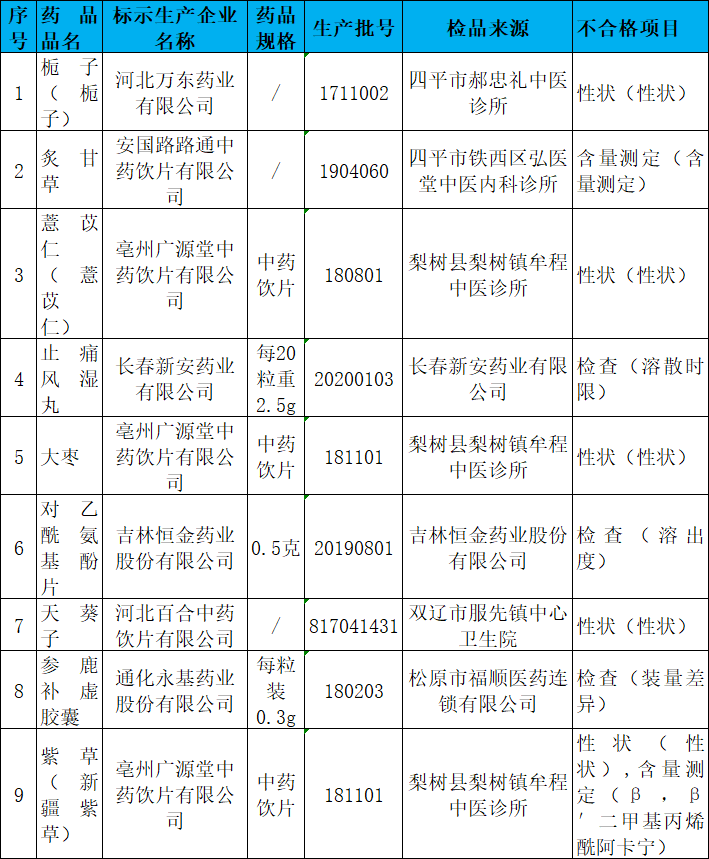 | 序号 | 药品品名 | 标示生产企业名称 | 药品规格 | 生产批号 | 检品来源 | 不合格项目 |
|---|---|---|---|---|---|---|
| 1 | 栀子（栀子） | 河北万东药业有限公司 | / | 1711002 | 四平市郝忠礼中医诊所 | 性状（性状） |
| 2 | 炙甘草 | 安国路路通中药饮片有限公司 | / | 1904060 | 四平市铁西区弘医堂中医内科诊所 | 含量测定（含量测定） |
| 3 | 薏苡仁（薏苡仁） | 亳州广源堂中药饮片有限公司 | 中药饮片 | 180801 | 梨树县梨树镇牟程中医诊所 | 性状（性状） |
| 4 | 止痛风湿丸 | 长春新安药业有限公司 | 每20粒重2.5g | 20200103 | 长春新安药业有限公司 | 检查（溶散时限） |
| 5 | 大枣 | 亳州广源堂中药饮片有限公司 | 中药饮片 | 181101 | 梨树县梨树镇牟程中医诊所 | 性状（性状） |
| 6 | 对乙酰氨基酚片 | 吉林恒金药业股份有限公司 | 0.5克 | 20190801 | 吉林恒金药业股份有限公司 | 检查（溶出度） |
| 7 | 天葵子 | 河北百合中药饮片有限公司 | / | 817041431 | 双辽市服先镇中心卫生院 | 性状（性状） |
| 8 | 参鹿补虚胶囊 | 通化永基药业股份有限公司 | 每粒装0.3g | 180203 | 松原市福顺医药连锁有限公司 | 检查（装量差异） |
| 9 | 紫草（新疆紫草） | 亳州广源堂中药饮片有限公司 | 中药饮片 | 181101 | 梨树县梨树镇牟程中医诊所 | 性状（性状），含量测定（β，β′二甲基丙烯酰阿卡宁） |